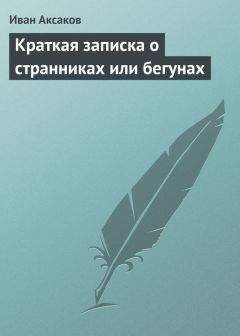 Иван Аксаков

Краткая записка о странниках или бегунах